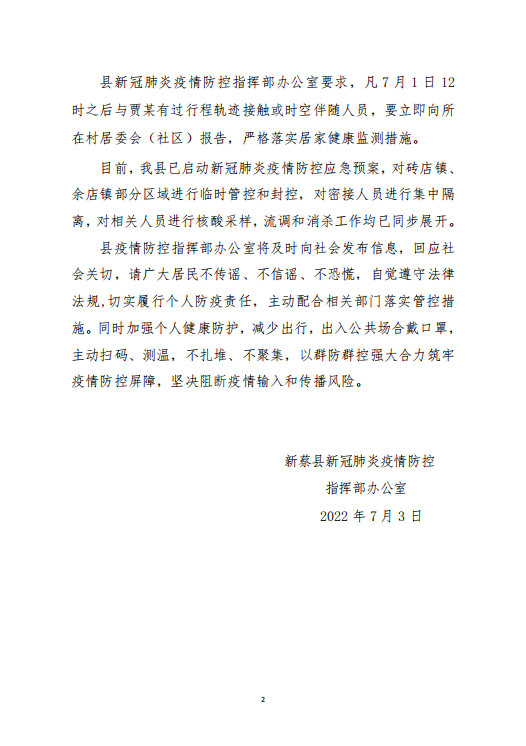 县新冠肺炎疫情防控指挥部办公室要求，凡7月1日12时之后与贾某有过行程轨迹接触或时空伴随人员，要立即向所在村居委会（社区）报告，严格落实居家健康监测措施。

目前，我县已启动新冠肺炎疫情防控应急预案，对砖店镇、余店镇部分区域进行临时管控和封控，对密接人员进行集中隔离，对相关人员进行核酸采样，流调和消杀工作均已同步展开。

县疫情防控指挥部办公室将及时向社会发布信息，回应社会关切，请广大居民不传谣、不信谣、不恐慌，自觉遵守法律法规，切实履行个人防疫责任，主动配合相关部门落实管控措施。同时加强个人健康防护，减少出行，出入公共场合戴口罩，主动扫码、测温，不扎堆、不聚集，以群防群控强大合力筑牢疫情防控屏障，坚决阻断疫情输入和传播风险。

新蔡县新冠肺炎疫情防控
指挥部办公室
2022年7月3日

2